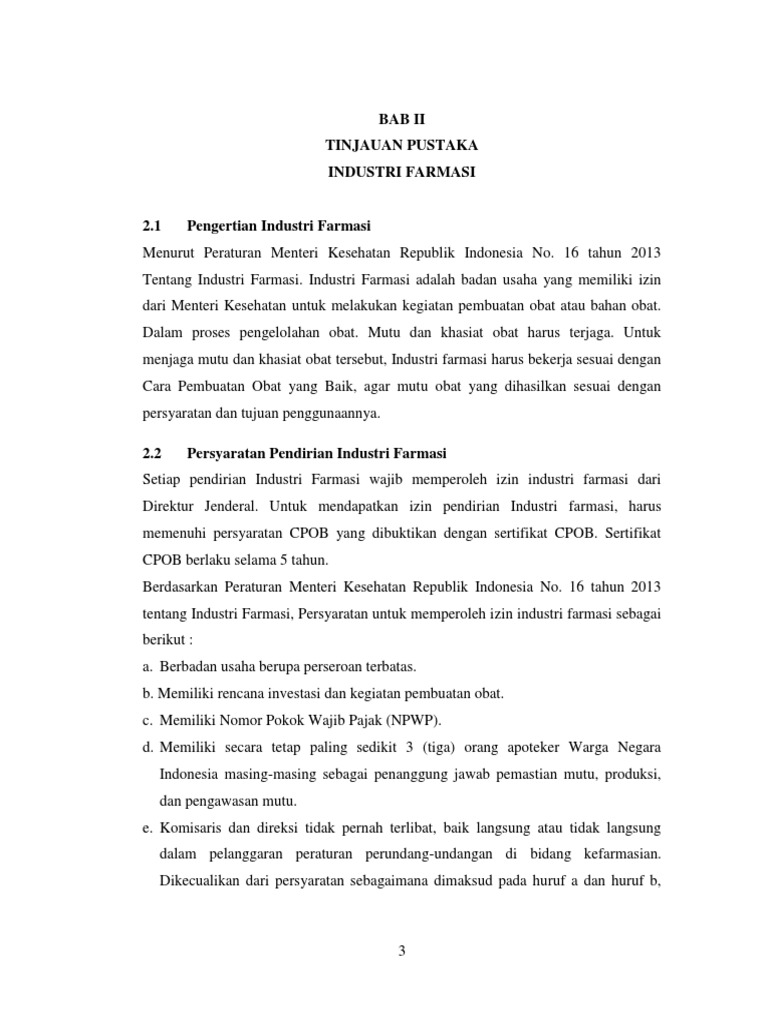 BAB II
TINJAUAN PUSTAKA
INDUSTRI FARMASI

2.1 Pengertian Industri Farmasi

Menurut Peraturan Menteri Kesehatan Republik Indonesia No. 16 tahun 2013 Tentang Industri Farmasi. Industri Farmasi adalah badan usaha yang memiliki izin dari Menteri Kesehatan untuk melakukan kegiatan pembuatan obat atau bahan obat. Dalam proses pengelolahan obat. Mutu dan khasiat obat harus terjaga. Untuk menjaga mutu dan khasiat obat tersebut, Industri farmasi harus bekerja sesuai dengan Cara Pembuatan Obat yang Baik, agar mutu obat yang dihasilkan sesuai dengan persyaratan dan tujuan penggunaannya.

2.2 Persyaratan Pendirian Industri Farmasi

Setiap pendirian Industri Farmasi wajib memperoleh izin industri farmasi dari Direktur Jenderal. Untuk mendapatkan izin pendirian Industri farmasi, harus memenuhi persyaratan CPOB yang dibuktikan dengan sertifikat CPOB. Sertifikat CPOB berlaku selama 5 tahun.

Berdasarkan Peraturan Menteri Kesehatan Republik Indonesia No. 16 tahun 2013 tentang Industri Farmasi, Persyaratan untuk memperoleh izin industri farmasi sebagai berikut :

a. Berbadan usaha berupa perseroan terbatas.

b. Memiliki rencana investasi dan kegiatan pembuatan obat.

c. Memiliki Nomor Pokok Wajib Pajak (NPWP).

d. Memiliki secara tetap paling sedikit 3 (tiga) orang apoteker Warga Negara Indonesia masing-masing sebagai penanggung jawab pemastian mutu, produksi, dan pengawasan mutu.

e. Komisaris dan direksi tidak pernah terlibat, baik langsung atau tidak langsung dalam pelanggaran peraturan perundang-undangan di bidang kefarmasian. Dikecualikan dari persyaratan sebagaimana dimaksud pada huruf a dan huruf b,

3